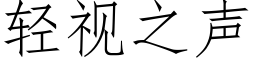 轻视之声